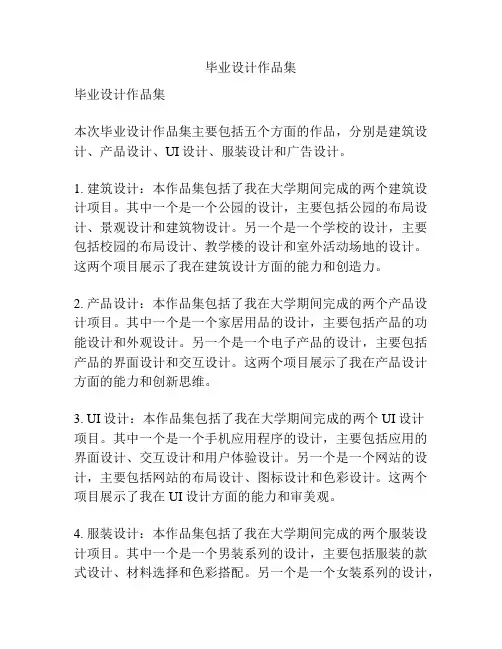 毕业设计作品集

毕业设计作品集

本次毕业设计作品集主要包括五个方面的作品，分别是建筑设计、产品设计、UI 设计、服装设计和广告设计。

1. 建筑设计：本作品集包括了我在大学期间完成的两个建筑设计项目。其中一个是一个公园的设计，主要包括公园的布局设计、景观设计和建筑物设计。另一个是一个学校的设计，主要包括校园的布局设计、教学楼的设计和室外活动场地的设计。这两个项目展示了我在建筑设计方面的能力和创造力。

2. 产品设计：本作品集包括了我在大学期间完成的两个产品设计项目。其中一个是一个家居用品的设计，主要包括产品的功能设计和外观设计。另一个是一个电子产品的设计，主要包括产品的界面设计和交互设计。这两个项目展示了我在产品设计方面的能力和创新思维。

3. UI 设计：本作品集包括了我在大学期间完成的两个 UI 设计项目。其中一个是一个手机应用程序的设计，主要包括应用的界面设计、交互设计和用户体验设计。另一个是一个网站的设计，主要包括网站的布局设计、图标设计和色彩设计。这两个项目展示了我在 UI 设计方面的能力和审美观。

4. 服装设计：本作品集包括了我在大学期间完成的两个服装设计项目。其中一个是一个男装系列的设计，主要包括服装的款式设计、材料选择和色彩搭配。另一个是一个女装系列的设计，